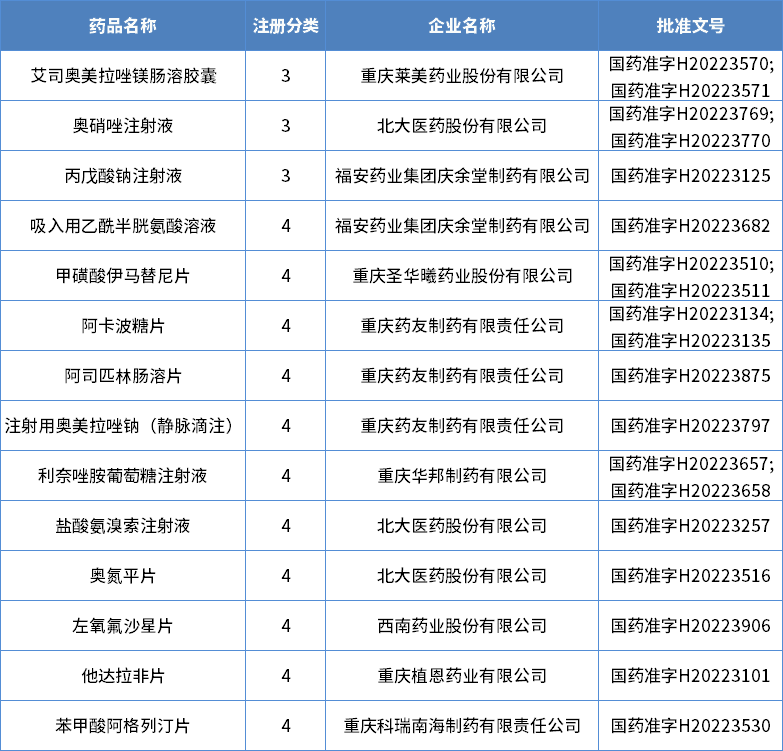 | 药品名称 | 注册分类 | 企业名称 | 批准文号 |
|---|---|---|---|
| 艾司奥美拉唑镁肠溶胶囊 | 3 | 重庆莱美药业股份有限公司 | 国药准字H20223570; 国药准字H20223571 |
| 奥硝唑注射液 | 3 | 北大医药股份有限公司 | 国药准字H20223769; 国药准字H20223770 |
| 丙戊酸钠注射液 | 3 | 福安药业集团庆余堂制药有限公司 | 国药准字H20223125 |
| 吸入用乙酰半胱氨酸溶液 | 4 | 福安药业集团庆余堂制药有限公司 | 国药准字H20223682 |
| 甲磺酸伊马替尼片 | 4 | 重庆圣华曦药业股份有限公司 | 国药准字H20223510; 国药准字H20223511 |
| 阿卡波糖片 | 4 | 重庆药友制药有限责任公司 | 国药准字H20223134; 国药准字H20223135 |
| 阿司匹林肠溶片 | 4 | 重庆药友制药有限责任公司 | 国药准字H20223875 |
| 注射用奥美拉唑钠（静脉滴注） | 4 | 重庆药友制药有限责任公司 | 国药准字H20223797 |
| 利奈唑胺葡萄糖注射液 | 4 | 重庆华邦制药有限公司 | 国药准字H20223657; 国药准字H20223658 |
| 盐酸氨溴索注射液 | 4 | 北大医药股份有限公司 | 国药准字H20223257 |
| 奥氮平片 | 4 | 北大医药股份有限公司 | 国药准字H20223516 |
| 左氧氟沙星片 | 4 | 西南药业股份有限公司 | 国药准字H20223906 |
| 他达拉非片 | 4 | 重庆植恩药业有限公司 | 国药准字H20223101 |
| 苯甲酸阿格列汀片 | 4 | 重庆科瑞南海制药有限责任公司 | 国药准字H20223530 |